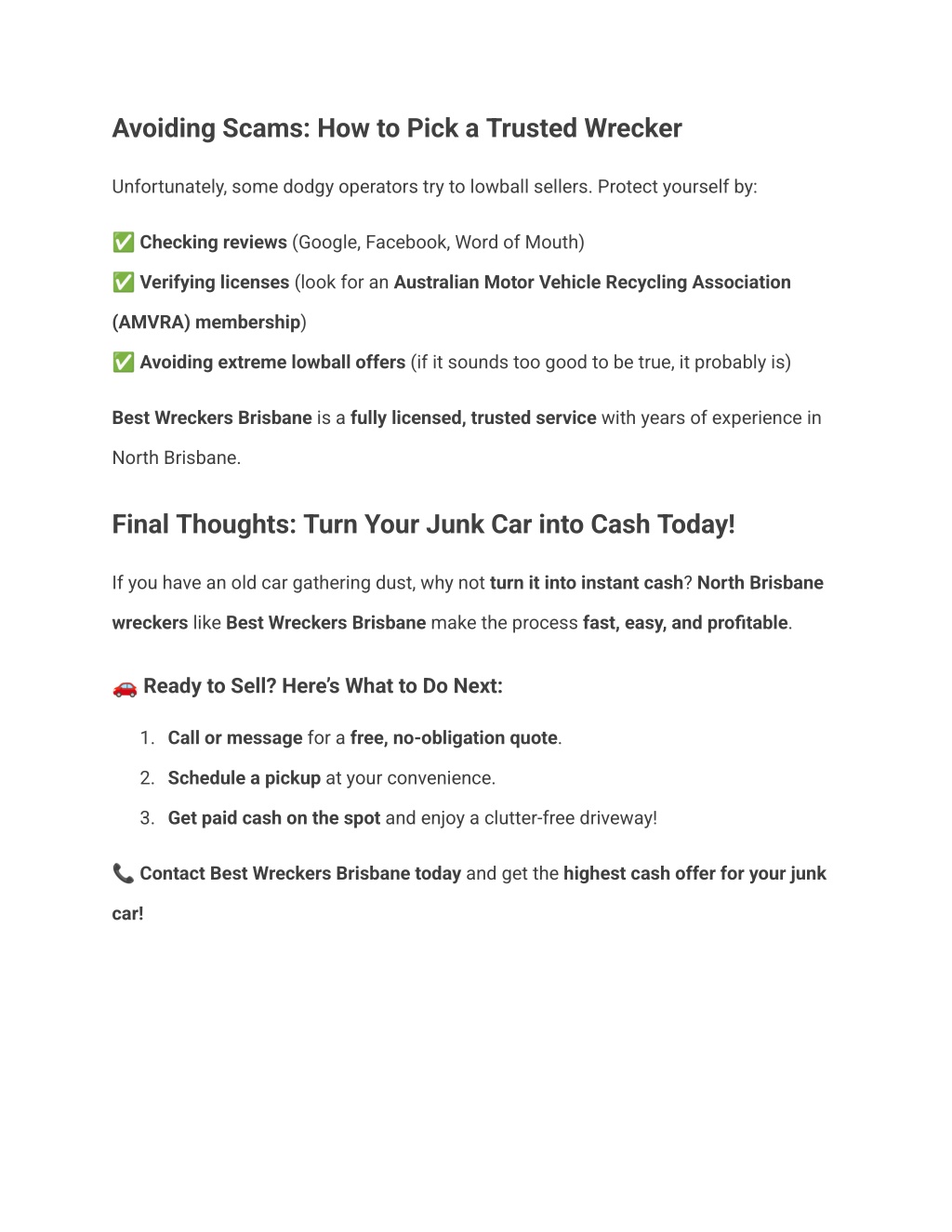 Avoiding Scams: How to Pick a Trusted Wrecker

Unfortunately, some dodgy operators try to lowball sellers. Protect yourself by:

✅ Checking reviews (Google, Facebook, Word of Mouth)

✅ Verifying licenses (look for an Australian Motor Vehicle Recycling Association (AMVRA) membership)

✅ Avoiding extreme lowball offers (if it sounds too good to be true, it probably is)

Best Wreckers Brisbane is a fully licensed, trusted service with years of experience in North Brisbane.

Final Thoughts: Turn Your Junk Car into Cash Today!

If you have an old car gathering dust, why not turn it into instant cash? North Brisbane wreckers like Best Wreckers Brisbane make the process fast, easy, and profitable.

🚗 Ready to Sell? Here's What to Do Next:

1. Call or message for a free, no-obligation quote.
2. Schedule a pickup at your convenience.
3. Get paid cash on the spot and enjoy a clutter-free driveway!

📞 Contact Best Wreckers Brisbane today and get the highest cash offer for your junk car!